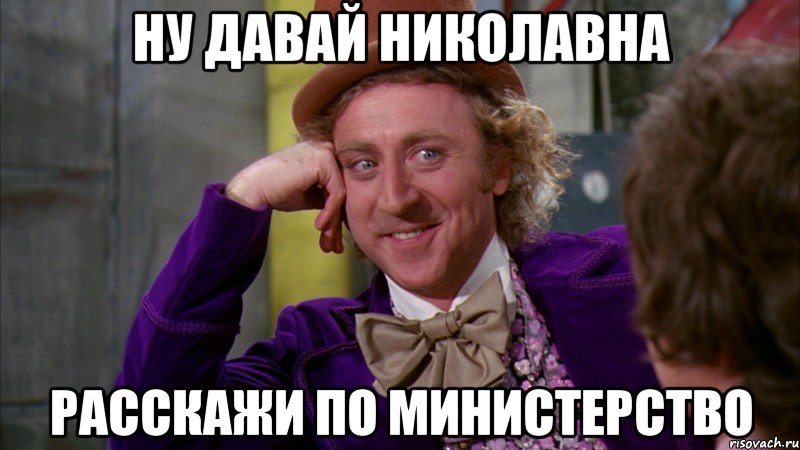 НУ ДАВАЙ НИКОЛАВНА

РАССКАЖИ ПО МИНИСТЕРСТВО

risovach.ru